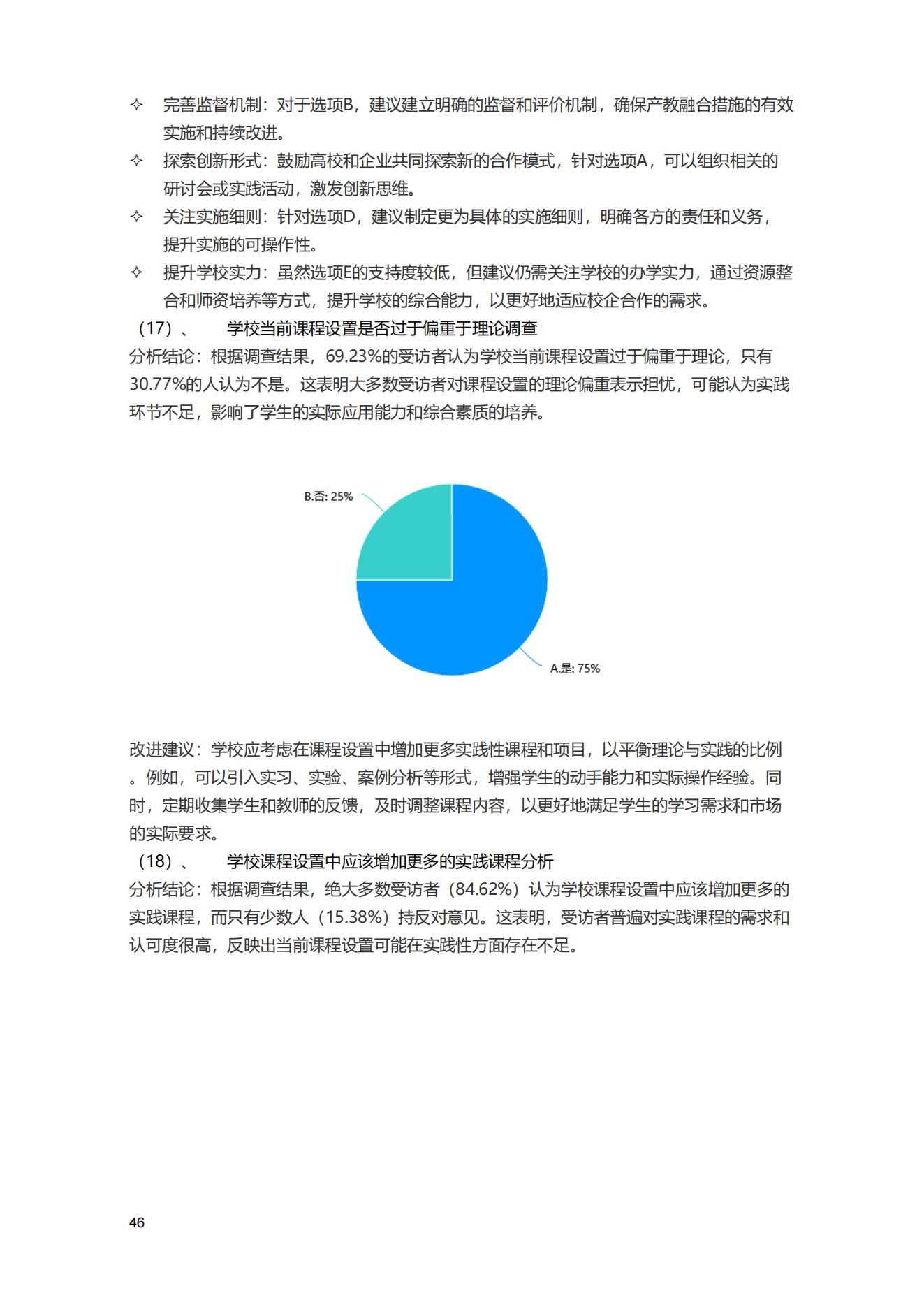 ✧ 完善监督机制：对于选项B，建议建立明确的监督和评价机制，确保产教融合措施的有效实施和持续改进。

✧ 探索创新形式：鼓励高校和企业共同探索新的合作模式，针对选项A，可以组织相关的研讨会或实践活动，激发创新思维。

✧ 关注实施细则：针对选项D，建议制定更为具体的实施细则，明确各方的责任和义务，提升实施的可操作性。

✧ 提升学校实力：虽然选项E的支持度较低，但建议仍需关注学校的办学实力，通过资源整合和师资培养等方式，提升学校的综合能力，以更好地适应校企合作的需求。

（17）、　学校当前课程设置是否过于偏重于理论调查

分析结论：根据调查结果，69.23%的受访者认为学校当前课程设置过于偏重于理论，只有30.77%的人认为不是。这表明大多数受访者对课程设置的理论偏重表示担忧，可能认为实践环节不足，影响了学生的实际应用能力和综合素质的培养。

B.否: 25%

A.是: 75%

改进建议：学校应考虑在课程设置中增加更多实践性课程和项目，以平衡理论与实践的比例。例如，可以引入实习、实验、案例分析等形式，增强学生的动手能力和实际操作经验。同时，定期收集学生和教师的反馈，及时调整课程内容，以更好地满足学生的学习需求和市场的实际要求。

（18）、　学校课程设置中应该增加更多的实践课程分析

分析结论：根据调查结果，绝大多数受访者（84.62%）认为学校课程设置中应该增加更多的实践课程，而只有少数人（15.38%）持反对意见。这表明，受访者普遍对实践课程的需求和认可度很高，反映出当前课程设置可能在实践性方面存在不足。

46